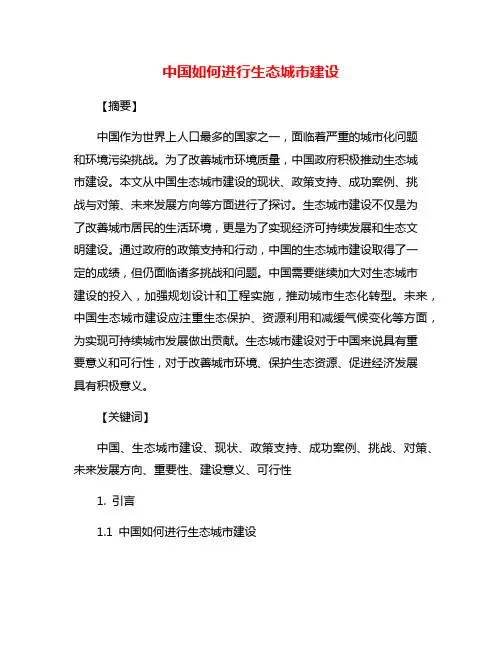 中国如何进行生态城市建设

【摘要】

中国作为世界上人口最多的国家之一，面临着严重的城市化问题和环境污染挑战。为了改善城市环境质量，中国政府积极推动生态城市建设。本文从中国生态城市建设的现状、政策支持、成功案例、挑战与对策、未来发展方向等方面进行了探讨。生态城市建设不仅是为了改善城市居民的生活环境，更是为了实现经济可持续发展和生态文明建设。通过政府的政策支持和行动，中国的生态城市建设取得了一定的成绩，但仍面临诸多挑战和问题。中国需要继续加大对生态城市建设的投入，加强规划设计和工程实施，推动城市生态化转型。未来，中国生态城市建设应注重生态保护、资源利用和减缓气候变化等方面，为实现可持续城市发展做出贡献。生态城市建设对于中国来说具有重要意义和可行性，对于改善城市环境、保护生态资源、促进经济发展具有积极意义。

【关键词】

中国、生态城市建设、现状、政策支持、成功案例、挑战、对策、未来发展方向、重要性、建设意义、可行性

1. 引言

1.1 中国如何进行生态城市建设